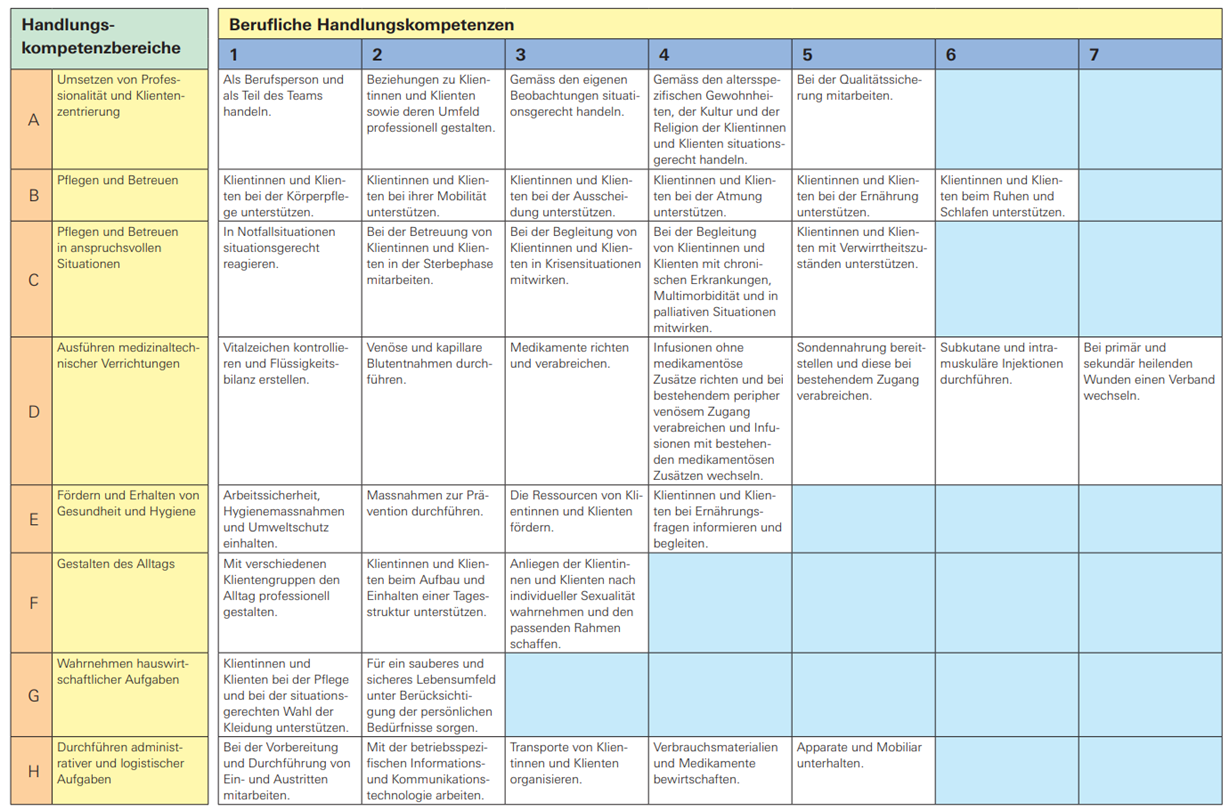 | Handlungskompetenzbereiche | | Berufliche Handlungskompetenzen | | | | | | |
|---|---|---|---|---|---|---|---|---|
| | | 1 | 2 | 3 | 4 | 5 | 6 | 7 |
| A | Umsetzen von Professionalität und Klientenzentrierung | Als Berufsperson und als Teil des Teams handeln. | Beziehungen zu Klientinnen und Klienten sowie deren Umfeld professionell gestalten. | Gemäss den eigenen Beobachtungen situationsgerecht handeln. | Gemäss den altersspezifischen Gewohnheiten, der Kultur und der Religion der Klientinnen und Klienten situationsgerecht handeln. | Bei der Qualitätssicherung mitarbeiten. | | |
| B | Pflegen und Betreuen | Klientinnen und Klienten bei der Körperpflege unterstützen. | Klientinnen und Klienten bei ihrer Mobilität unterstützen. | Klientinnen und Klienten bei der Ausscheidung unterstützen. | Klientinnen und Klienten bei der Atmung unterstützen. | Klientinnen und Klienten bei der Ernährung unterstützen. | Klientinnen und Klienten beim Ruhen und Schlafen unterstützen. | |
| C | Pflegen und Betreuen in anspruchsvollen Situationen | In Notfallsituationen situationsgerecht reagieren. | Bei der Betreuung von Klientinnen und Klienten in der Sterbephase mitarbeiten. | Bei der Begleitung von Klientinnen und Klienten in Krisensituationen mitwirken. | Bei der Begleitung von Klientinnen und Klienten mit chronischen Erkrankungen, Multimorbidität und in palliativen Situationen mitwirken. | Klientinnen und Klienten mit Verwirrtheitszuständen unterstützen. | | |
| D | Ausführen medizinaltechnischer Verrichtungen | Vitalzeichen kontrollieren und Flüssigkeitsbilanz erstellen. | Venöse und kapillare Blutentnahmen durchführen. | Medikamente richten und verabreichen. | Infusionen ohne medikamentöse Zusätze richten und bei bestehendem peripher venösem Zugang verabreichen und Infusionen mit bestehenden medikamentösen Zusätzen wechseln. | Sondennahrung bereitstellen und diese bei bestehendem Zugang verabreichen. | Subkutane und intramuskuläre Injektionen durchführen. | Bei primär und sekundär heilenden Wunden einen Verband wechseln. |
| E | Fördern und Erhalten von Gesundheit und Hygiene | Arbeitssicherheit, Hygienemassnahmen und Umweltschutz einhalten. | Massnahmen zur Prävention durchführen. | Die Ressourcen von Klientinnen und Klienten fördern. | Klientinnen und Klienten bei Ernährungsfragen informieren und begleiten. | | | |
| F | Gestalten des Alltags | Mit verschiedenen Klientengruppen den Alltag professionell gestalten. | Klientinnen und Klienten beim Aufbau und Einhalten einer Tagesstruktur unterstützen. | Anliegen der Klientinnen und Klienten nach individueller Sexualität wahrnehmen und den passenden Rahmen schaffen. | | | | |
| G | Wahrnehmen hauswirtschaftlicher Aufgaben | Klientinnen und Klienten bei der Pflege und bei der situationsgerechten Wahl der Kleidung unterstützen. | Für ein sauberes und sicheres Lebensumfeld unter Berücksichtigung der persönlichen Bedürfnisse sorgen. | | | | | |
| H | Durchführen administrativer und logistischer Aufgaben | Bei der Vorbereitung und Durchführung von Ein- und Austritten mitarbeiten. | Mit der betriebsspezifischen Informations- und Kommunikationstechnologie arbeiten. | Transporte von Klientinnen und Klienten organisieren. | Verbrauchsmaterialien und Medikamente bewirtschaften. | Apparate und Mobiliar unterhalten. | | |